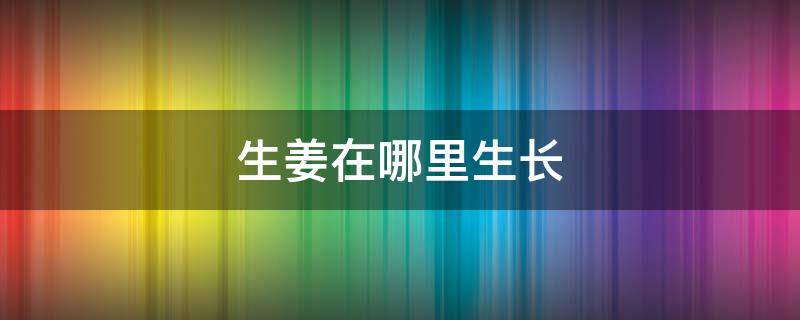 生姜在哪里生长